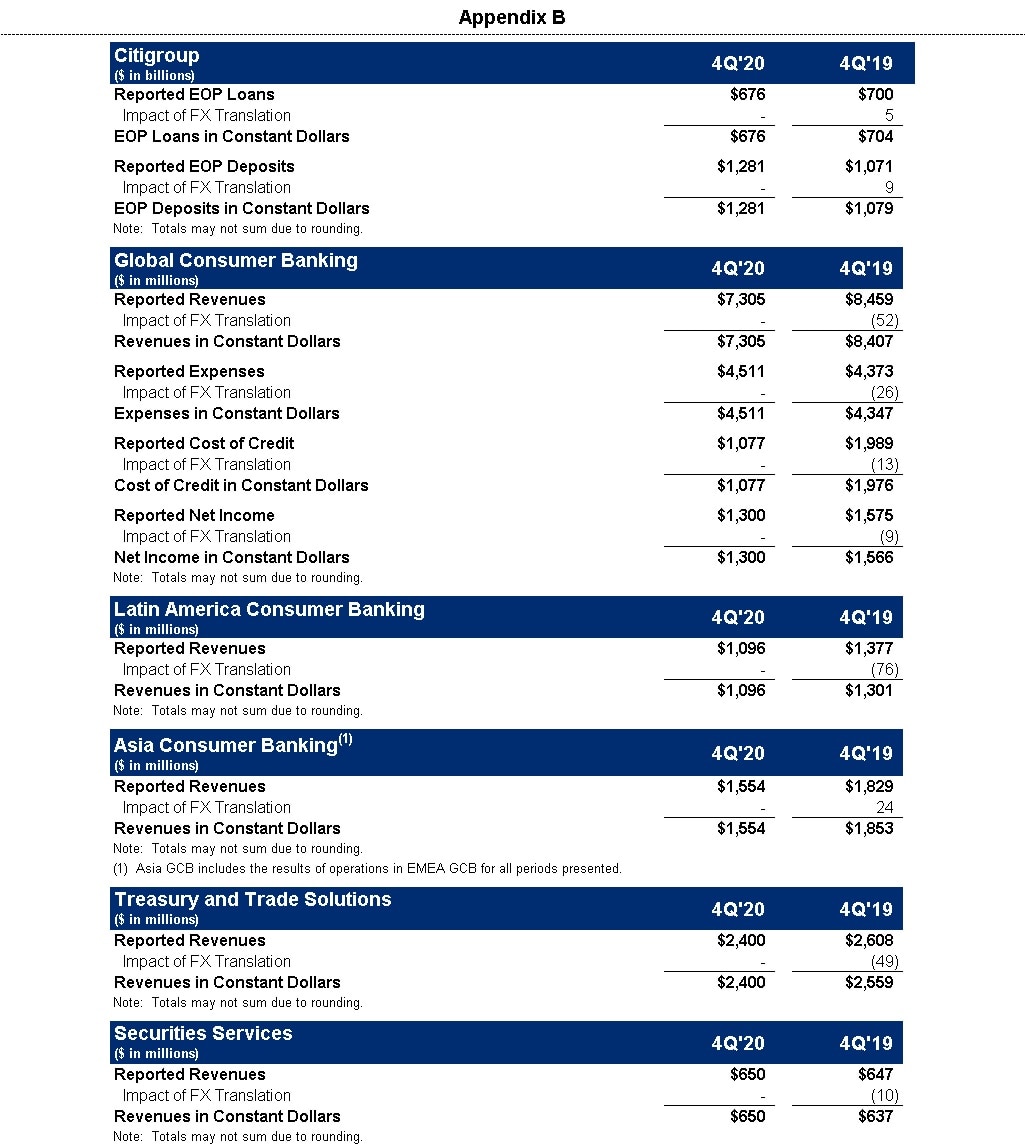 Appendix B

| Citigroup ($ in billions) | 4Q'20 | 4Q'19 |
|---|---|---|
| Reported EOP Loans | $676 | $700 |
| Impact of FX Translation | - | 5 |
| EOP Loans in Constant Dollars | $676 | $704 |
| Reported EOP Deposits | $1,281 | $1,071 |
| Impact of FX Translation | - | 9 |
| EOP Deposits in Constant Dollars | $1,281 | $1,079 |

Note: Totals may not sum due to rounding.

| Global Consumer Banking ($ in millions) | 4Q'20 | 4Q'19 |
|---|---|---|
| Reported Revenues | $7,305 | $8,459 |
| Impact of FX Translation | - | (52) |
| Revenues in Constant Dollars | $7,305 | $8,407 |
| Reported Expenses | $4,511 | $4,373 |
| Impact of FX Translation | - | (26) |
| Expenses in Constant Dollars | $4,511 | $4,347 |
| Reported Cost of Credit | $1,077 | $1,989 |
| Impact of FX Translation | - | (13) |
| Cost of Credit in Constant Dollars | $1,077 | $1,976 |
| Reported Net Income | $1,300 | $1,575 |
| Impact of FX Translation | - | (9) |
| Net Income in Constant Dollars | $1,300 | $1,566 |

Note: Totals may not sum due to rounding.

| Latin America Consumer Banking ($ in millions) | 4Q'20 | 4Q'19 |
|---|---|---|
| Reported Revenues | $1,096 | $1,377 |
| Impact of FX Translation | - | (76) |
| Revenues in Constant Dollars | $1,096 | $1,301 |

Note: Totals may not sum due to rounding.

| Asia Consumer Banking$^{(1)}$ ($ in millions) | 4Q'20 | 4Q'19 |
|---|---|---|
| Reported Revenues | $1,554 | $1,829 |
| Impact of FX Translation | - | 24 |
| Revenues in Constant Dollars | $1,554 | $1,853 |

Note: Totals may not sum due to rounding.
(1) Asia GCB includes the results of operations in EMEA GCB for all periods presented.

| Treasury and Trade Solutions ($ in millions) | 4Q'20 | 4Q'19 |
|---|---|---|
| Reported Revenues | $2,400 | $2,608 |
| Impact of FX Translation | - | (49) |
| Revenues in Constant Dollars | $2,400 | $2,559 |

Note: Totals may not sum due to rounding.

| Securities Services ($ in millions) | 4Q'20 | 4Q'19 |
|---|---|---|
| Reported Revenues | $650 | $647 |
| Impact of FX Translation | - | (10) |
| Revenues in Constant Dollars | $650 | $637 |

Note: Totals may not sum due to rounding.